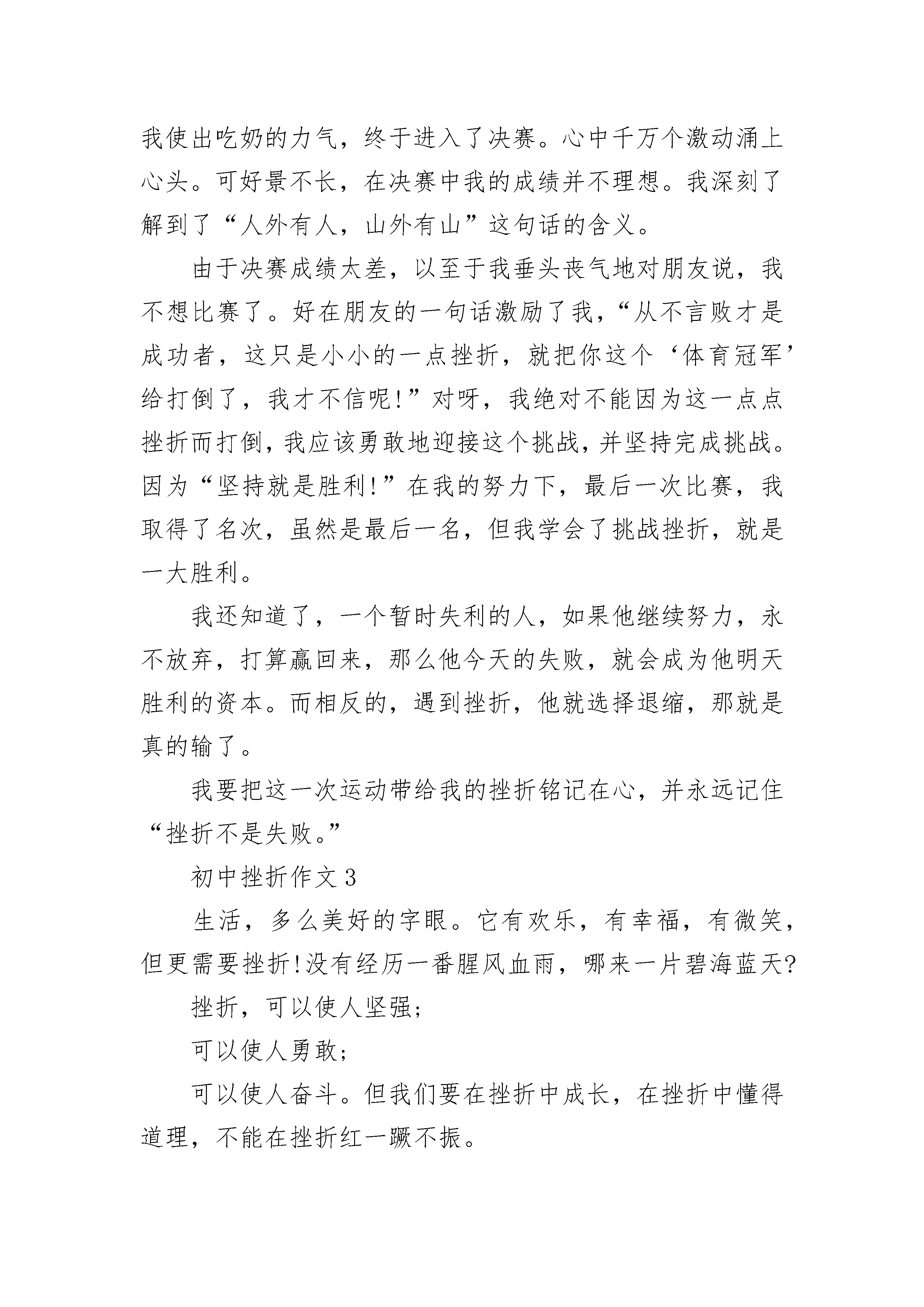 我使出吃奶的力气，终于进入了决赛。心中千万个激动涌上心头。可好景不长，在决赛中我的成绩并不理想。我深刻了解到了“人外有人，山外有山”这句话的含义。

由于决赛成绩太差，以至于我垂头丧气地对朋友说，我不想比赛了。好在朋友的一句话激励了我，“从不言败才是成功者，这只是小小的一点挫折，就把你这个‘体育冠军’给打倒了，我才不信呢!”对呀，我绝对不能因为这一点点挫折而打倒，我应该勇敢地迎接这个挑战，并坚持完成挑战。因为“坚持就是胜利!”在我的努力下，最后一次比赛，我取得了名次，虽然是最后一名，但我学会了挑战挫折，就是一大胜利。

我还知道了，一个暂时失利的人，如果他继续努力，永不放弃，打算赢回来，那么他今天的失败，就会成为他明天胜利的资本。而相反的，遇到挫折，他就选择退缩，那就是真的输了。

我要把这一次运动带给我的挫折铭记在心，并永远记住“挫折不是失败。”

初中挫折作文3

生活，多么美好的字眼。它有欢乐，有幸福，有微笑，但更需要挫折!没有经历一番腥风血雨，哪来一片碧海蓝天?

挫折，可以使人坚强;

可以使人勇敢;

可以使人奋斗。但我们要在挫折中成长，在挫折中懂得道理，不能在挫折红一蹶不振。